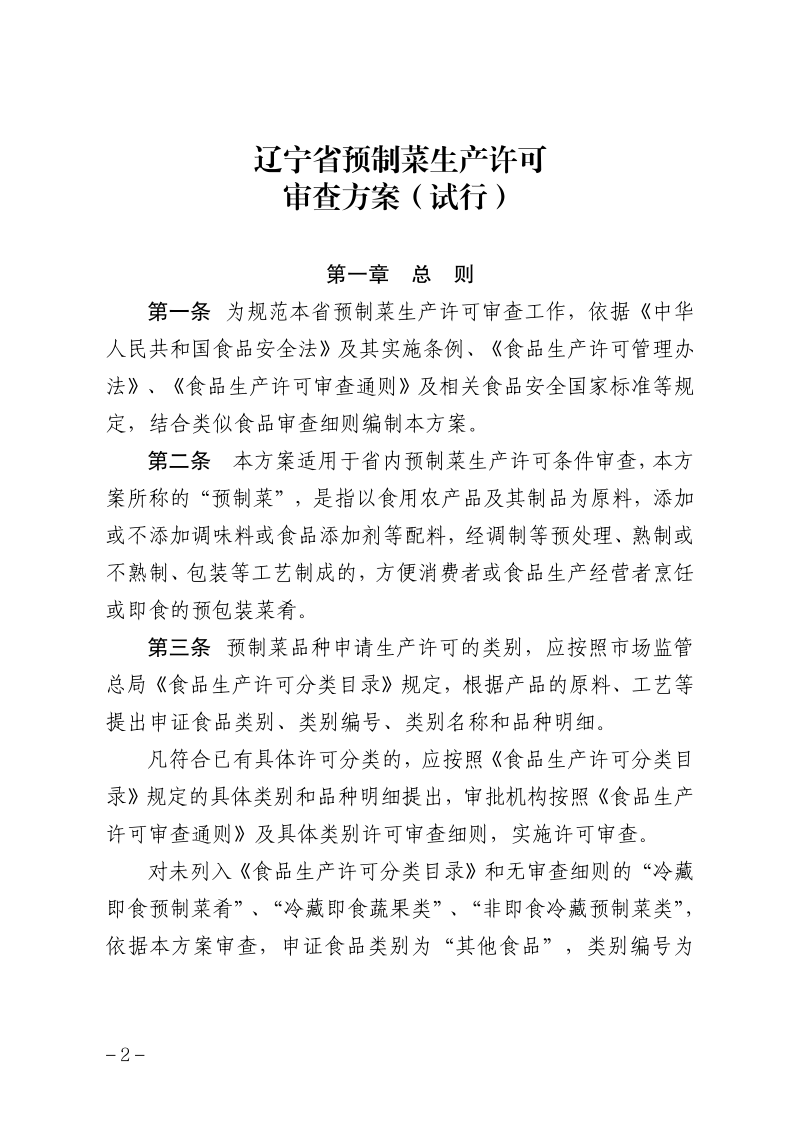 辽宁省预制菜生产许可
审查方案（试行）

第一章　总　则

第一条　为规范本省预制菜生产许可审查工作，依据《中华人民共和国食品安全法》及其实施条例、《食品生产许可管理办法》、《食品生产许可审查通则》及相关食品安全国家标准等规定，结合类似食品审查细则编制本方案。

第二条　本方案适用于省内预制菜生产许可条件审查，本方案所称的“预制菜”，是指以食用农产品及其制品为原料，添加或不添加调味料或食品添加剂等配料，经调制等预处理、熟制或不熟制、包装等工艺制成的，方便消费者或食品生产经营者烹饪或即食的预包装菜肴。

第三条　预制菜品种申请生产许可的类别，应按照市场监管总局《食品生产许可分类目录》规定，根据产品的原料、工艺等提出申证食品类别、类别编号、类别名称和品种明细。

凡符合已有具体许可分类的，应按照《食品生产许可分类目录》规定的具体类别和品种明细提出，审批机构按照《食品生产许可审查通则》及具体类别许可审查细则，实施许可审查。

对未列入《食品生产许可分类目录》和无审查细则的“冷藏即食预制菜肴”、“冷藏即食蔬果类”、“非即食冷藏预制菜类”，依据本方案审查，申证食品类别为“其他食品”，类别编号为

－2－